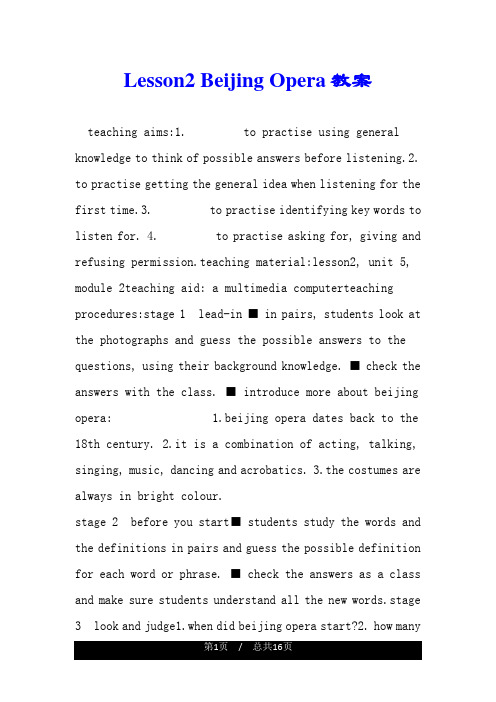 Lesson2 Beijing Opera 教案

teaching aims:1. to practise using general knowledge to think of possible answers before listening.2. to practise getting the general idea when listening for the first time.3. to practise identifying key words to listen for. 4. to practise asking for, giving and refusing permission.teaching material:lesson2, unit 5, module 2teaching aid: a multimedia computerteaching procedures:stage 1 lead-in ■ in pairs, students look at the photographs and guess the possible answers to the questions, using their background knowledge. ■ check the answers with the class. ■ introduce more about beijing opera: 1.beijing opera dates back to the 18th century. 2.it is a combination of acting, talking, singing, music, dancing and acrobatics. 3.the costumes are always in bright colour.

stage 2 before you start■ students study the words and the definitions in pairs and guess the possible definition for each word or phrase. ■ check the answers as a class and make sure students understand all the new words.stage 3 look and judge1.when did beijing opera start?2. how many

第1页 / 总共16页